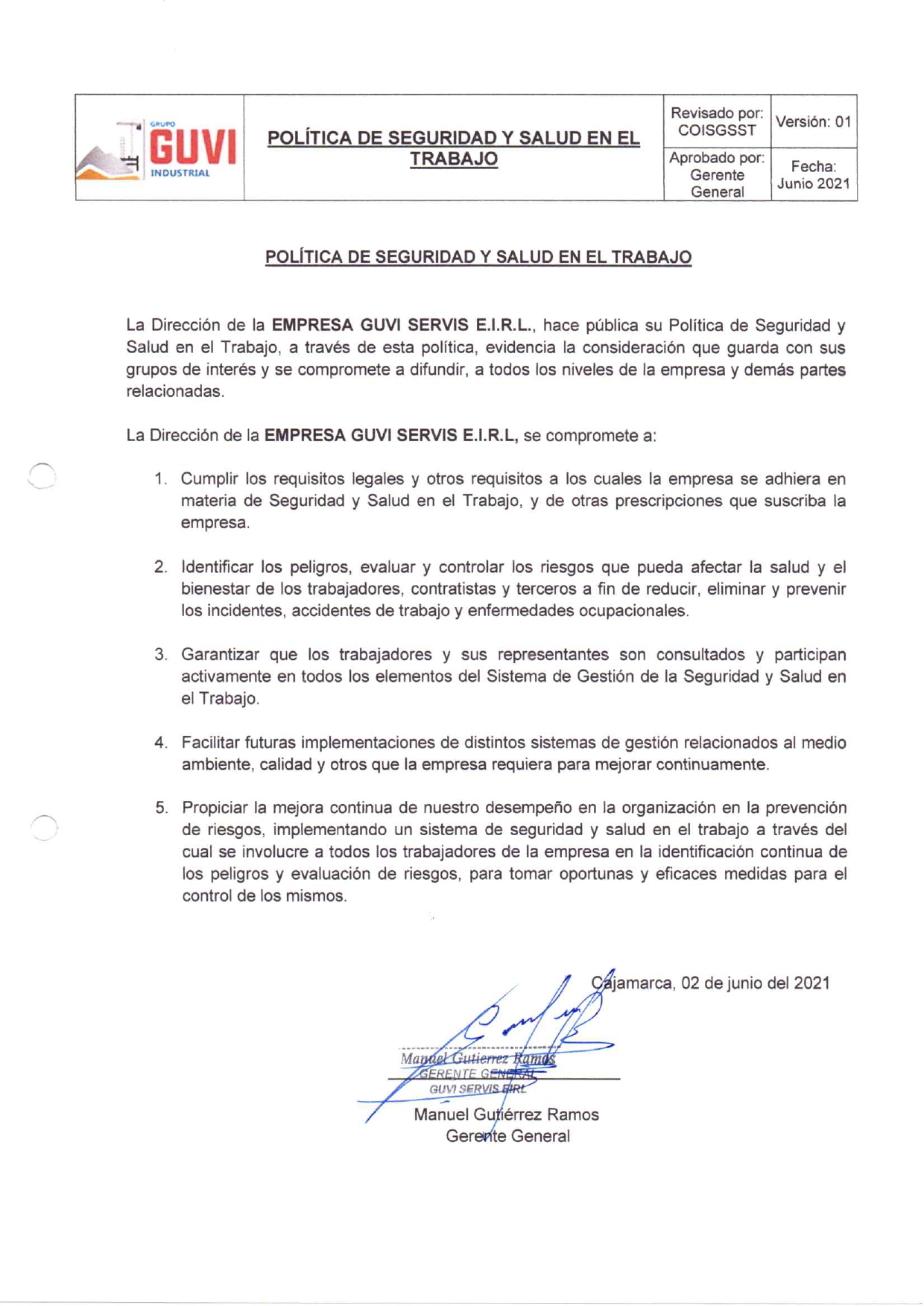 | GRUPO GUVI INDUSTRIAL | POLÍTICA DE SEGURIDAD Y SALUD EN EL TRABAJO | Revisado por: COISGSST | Versión: 01 |
|---|---|---|---|
| | | Aprobado por: Gerente General | Fecha: Junio 2021 |

POLÍTICA DE SEGURIDAD Y SALUD EN EL TRABAJO

La Dirección de la EMPRESA GUVI SERVIS E.I.R.L., hace pública su Política de Seguridad y Salud en el Trabajo, a través de esta política, evidencia la consideración que guarda con sus grupos de interés y se compromete a difundir, a todos los niveles de la empresa y demás partes relacionadas.

La Dirección de la EMPRESA GUVI SERVIS E.I.R.L, se compromete a:

1. Cumplir los requisitos legales y otros requisitos a los cuales la empresa se adhiera en materia de Seguridad y Salud en el Trabajo, y de otras prescripciones que suscriba la empresa.

2. Identificar los peligros, evaluar y controlar los riesgos que pueda afectar la salud y el bienestar de los trabajadores, contratistas y terceros a fin de reducir, eliminar y prevenir los incidentes, accidentes de trabajo y enfermedades ocupacionales.

3. Garantizar que los trabajadores y sus representantes son consultados y participan activamente en todos los elementos del Sistema de Gestión de la Seguridad y Salud en el Trabajo.

4. Facilitar futuras implementaciones de distintos sistemas de gestión relacionados al medio ambiente, calidad y otros que la empresa requiera para mejorar continuamente.

5. Propiciar la mejora continua de nuestro desempeño en la organización en la prevención de riesgos, implementando un sistema de seguridad y salud en el trabajo a través del cual se involucre a todos los trabajadores de la empresa en la identificación continua de los peligros y evaluación de riesgos, para tomar oportunas y eficaces medidas para el control de los mismos.

Cajamarca, 02 de junio del 2021

Manuel Gutierrez Ramos
GERENTE GENERAL
GUVI SERVIS EIRL

Manuel Gutiérrez Ramos
Gerente General